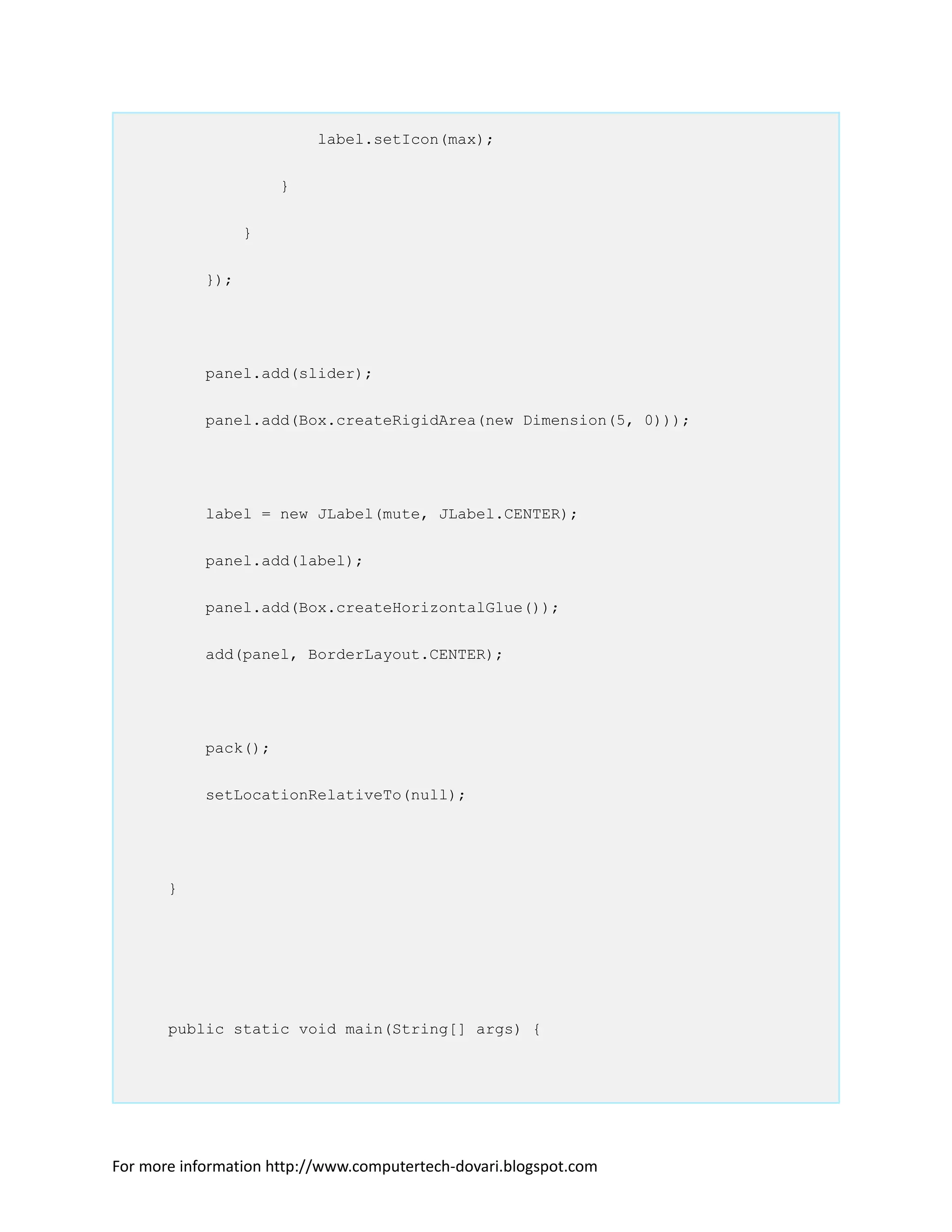 label.setIcon(max);

}

}

});

panel.add(slider);

panel.add(Box.createRigidArea(new Dimension(5, 0)));

label = new JLabel(mute, JLabel.CENTER);

panel.add(label);

panel.add(Box.createHorizontalGlue());

add(panel, BorderLayout.CENTER);

pack();

setLocationRelativeTo(null);

}

public static void main(String[] args) {

For more information http://www.computertech-dovari.blogspot.com